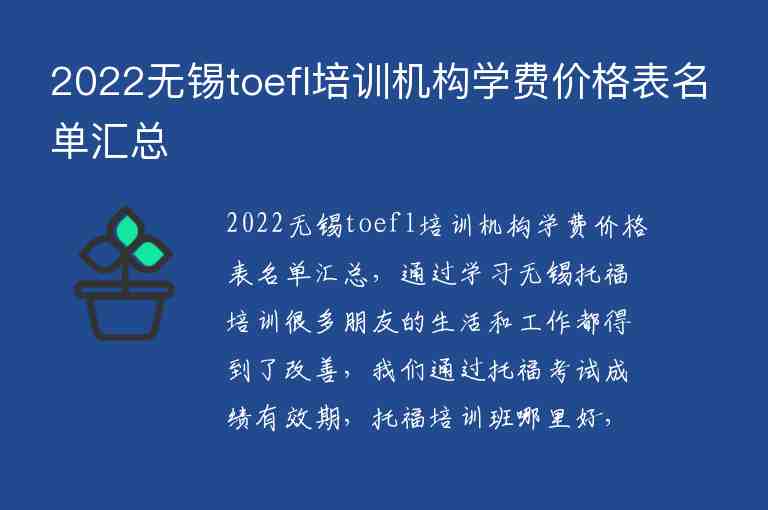 2022无锡toefl培训机构学费价格表名单汇总

2022无锡toefl培训机构学费价格表名单汇总，通过学习无锡托福培训很多朋友的生活和工作都得到了改善，我们通过托福考试成绩有效期，托福培训班哪里好，